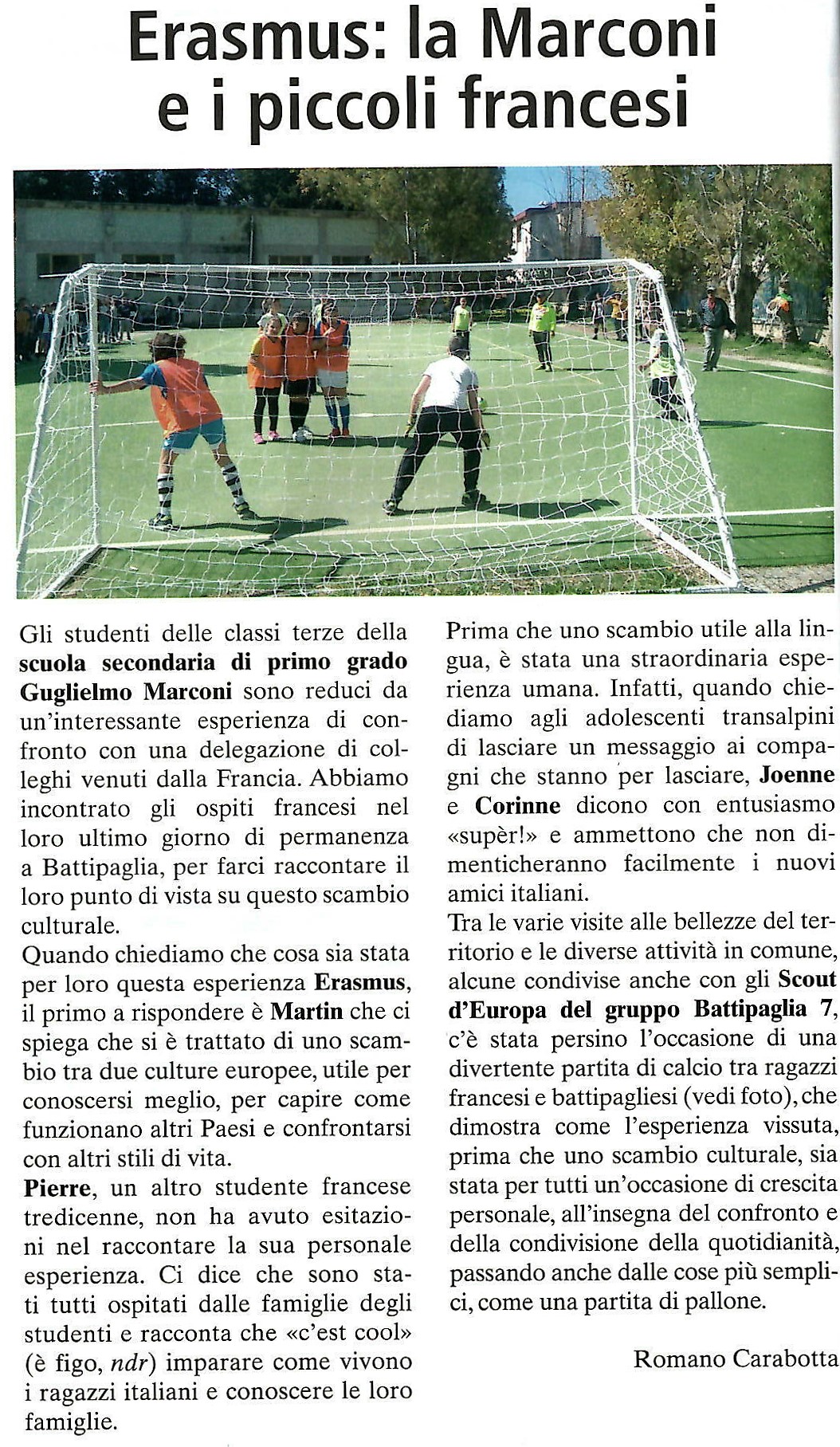 Erasmus: la Marconi e i piccoli francesi

Gli studenti delle classi terze della scuola secondaria di primo grado Guglielmo Marconi sono reduci da un'interessante esperienza di confronto con una delegazione di colleghi venuti dalla Francia. Abbiamo incontrato gli ospiti francesi nel loro ultimo giorno di permanenza a Battipaglia, per farci raccontare il loro punto di vista su questo scambio culturale.
Quando chiediamo che cosa sia stata per loro questa esperienza Erasmus, il primo a rispondere è Martin che ci spiega che si è trattato di uno scambio tra due culture europee, utile per conoscersi meglio, per capire come funzionano altri Paesi e confrontarsi con altri stili di vita.
Pierre, un altro studente francese tredicenne, non ha avuto esitazioni nel raccontare la sua personale esperienza. Ci dice che sono stati tutti ospitati dalle famiglie degli studenti e racconta che «c'est cool» (è figo, ndr) imparare come vivono i ragazzi italiani e conoscere le loro famiglie.
Prima che uno scambio utile alla lingua, è stata una straordinaria esperienza umana. Infatti, quando chiediamo agli adolescenti transalpini di lasciare un messaggio ai compagni che stanno per lasciare, Joenne e Corinne dicono con entusiasmo «supèr!» e ammettono che non dimenticheranno facilmente i nuovi amici italiani.
Tra le varie visite alle bellezze del territorio e le diverse attività in comune, alcune condivise anche con gli Scout d'Europa del gruppo Battipaglia 7, c'è stata persino l'occasione di una divertente partita di calcio tra ragazzi francesi e battipagliesi (vedi foto), che dimostra come l'esperienza vissuta, prima che uno scambio culturale, sia stata per tutti un'occasione di crescita personale, all'insegna del confronto e della condivisione della quotidianità, passando anche dalle cose più semplici, come una partita di pallone.

Romano Carabotta